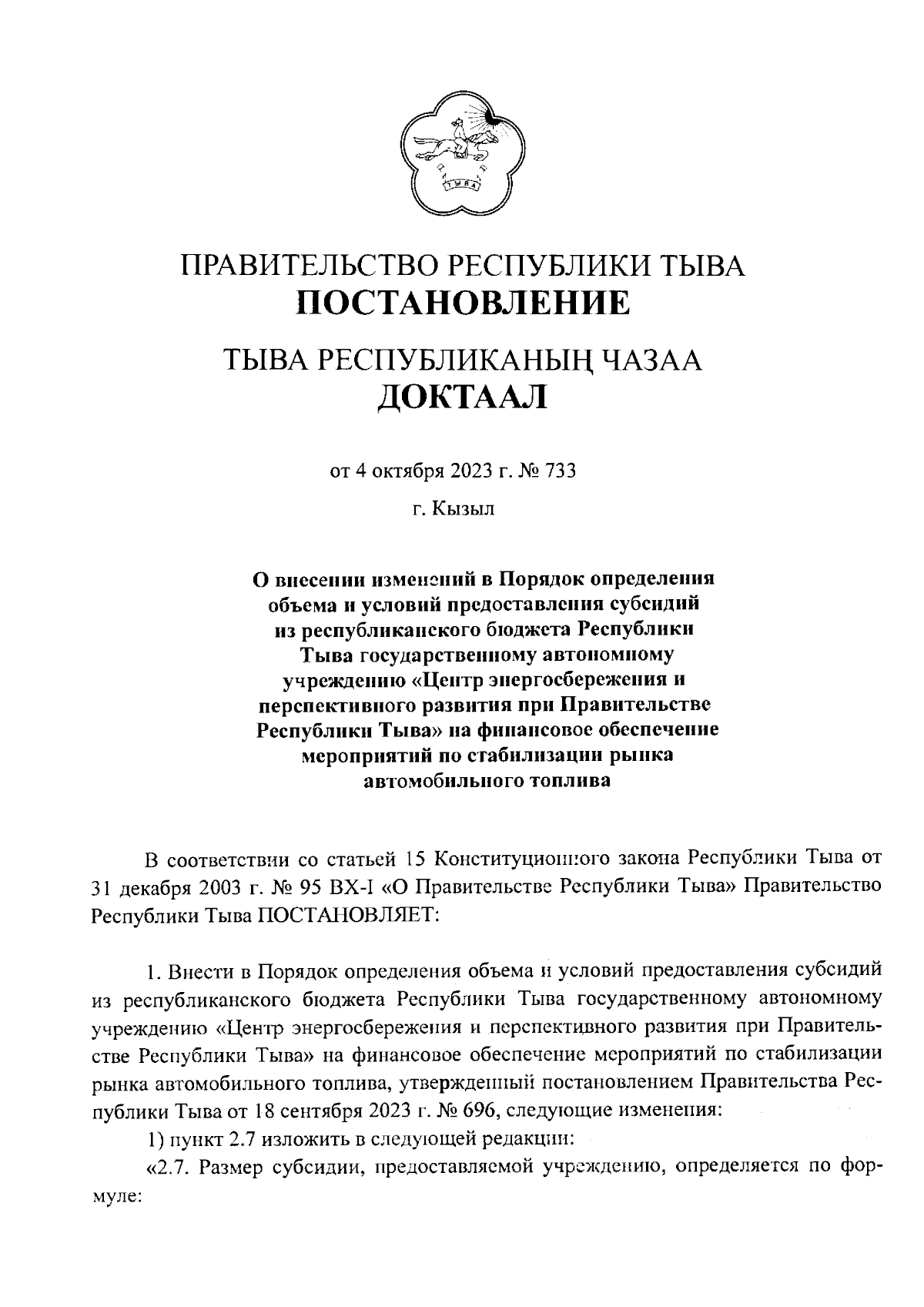 ТЫВА

ПРАВИТЕЛЬСТВО РЕСПУБЛИКИ ТЫВА
ПОСТАНОВЛЕНИЕ

ТЫВА РЕСПУБЛИКАНЫҢ ЧАЗАА
ДОКТААЛ

от 4 октября 2023 г. № 733

г. Кызыл

О внесении изменений в Порядок определения объема и условий предоставления субсидий из республиканского бюджета Республики Тыва государственному автономному учреждению «Центр энергосбережения и перспективного развития при Правительстве Республики Тыва» на финансовое обеспечение мероприятий по стабилизации рынка автомобильного топлива

В соответствии со статьей 15 Конституционного закона Республики Тыва от 31 декабря 2003 г. № 95 ВХ-I «О Правительстве Республики Тыва» Правительство Республики Тыва ПОСТАНОВЛЯЕТ:

1. Внести в Порядок определения объема и условий предоставления субсидий из республиканского бюджета Республики Тыва государственному автономному учреждению «Центр энергосбережения и перспективного развития при Правительстве Республики Тыва» на финансовое обеспечение мероприятий по стабилизации рынка автомобильного топлива, утвержденный постановлением Правительства Республики Тыва от 18 сентября 2023 г. № 696, следующие изменения:

1) пункт 2.7 изложить в следующей редакции:

«2.7. Размер субсидии, предоставляемой учреждению, определяется по формуле: